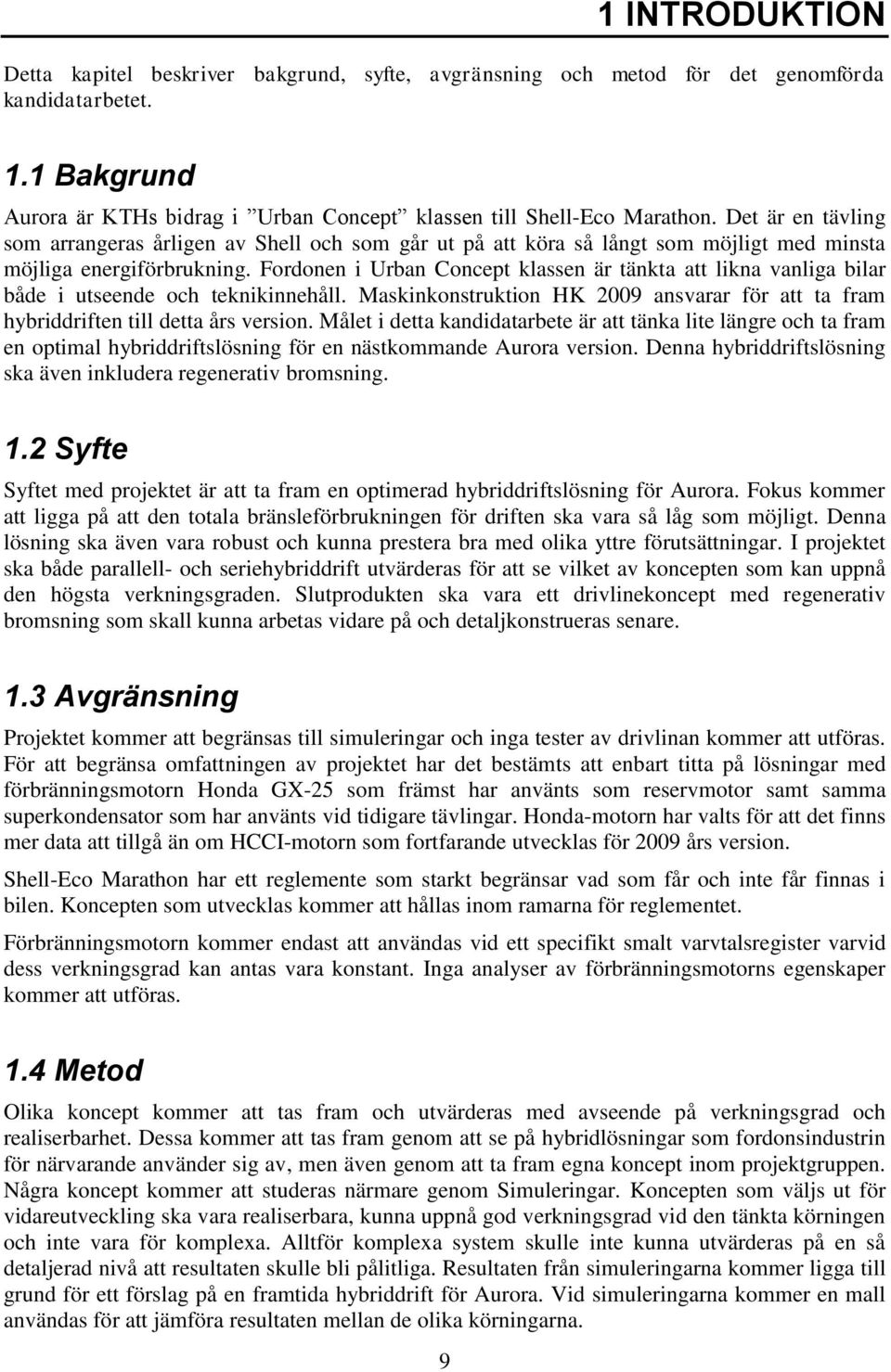 1 INTRODUKTION

Detta kapitel beskriver bakgrund, syfte, avgränsning och metod för det genomförda kandidatarbetet.

1.1 Bakgrund

Aurora är KTHs bidrag i ”Urban Concept” klassen till Shell-Eco Marathon. Det är en tävling som arrangeras årligen av Shell och som går ut på att köra så långt som möjligt med minsta möjliga energiförbrukning. Fordonen i Urban Concept klassen är tänkta att likna vanliga bilar både i utseende och teknikinnehåll. Maskinkonstruktion HK 2009 ansvarar för att ta fram hybriddriften till detta års version. Målet i detta kandidatarbete är att tänka lite längre och ta fram en optimal hybriddriftslösning för en nästkommande Aurora version. Denna hybriddriftslösning ska även inkludera regenerativ bromsning.

1.2 Syfte

Syftet med projektet är att ta fram en optimerad hybriddriftslösning för Aurora. Fokus kommer att ligga på att den totala bränsleförbrukningen för driften ska vara så låg som möjligt. Denna lösning ska även vara robust och kunna prestera bra med olika yttre förutsättningar. I projektet ska både parallell- och seriehybriddrift utvärderas för att se vilket av koncepten som kan uppnå den högsta verkningsgraden. Slutprodukten ska vara ett drivlinekoncept med regenerativ bromsning som skall kunna arbetas vidare på och detaljkonstrueras senare.

1.3 Avgränsning

Projektet kommer att begränsas till simuleringar och inga tester av drivlinan kommer att utföras. För att begränsa omfattningen av projektet har det bestämts att enbart titta på lösningar med förbränningsmotorn Honda GX-25 som främst har använts som reservmotor samt samma superkondensator som har använts vid tidigare tävlingar. Honda-motorn har valts för att det finns mer data att tillgå än om HCCI-motorn som fortfarande utvecklas för 2009 års version.

Shell-Eco Marathon har ett reglemente som starkt begränsar vad som får och inte får finnas i bilen. Koncepten som utvecklas kommer att hållas inom ramarna för reglementet.

Förbränningsmotorn kommer endast att användas vid ett specifikt smalt varvtalsregister varvid dess verkningsgrad kan antas vara konstant. Inga analyser av förbränningsmotorns egenskaper kommer att utföras.

1.4 Metod

Olika koncept kommer att tas fram och utvärderas med avseende på verkningsgrad och realiserbarhet. Dessa kommer att tas fram genom att se på hybridlösningar som fordonsindustrin för närvarande använder sig av, men även genom att ta fram egna koncept inom projektgruppen. Några koncept kommer att studeras närmare genom Simuleringar. Koncepten som väljs ut för vidareutveckling ska vara realiserbara, kunna uppnå god verkningsgrad vid den tänkta körningen och inte vara för komplexa. Alltför komplexa system skulle inte kunna utvärderas på en så detaljerad nivå att resultaten skulle bli pålitliga. Resultaten från simuleringarna kommer ligga till grund för ett förslag på en framtida hybriddrift för Aurora. Vid simuleringarna kommer en mall användas för att jämföra resultaten mellan de olika körningarna.

9